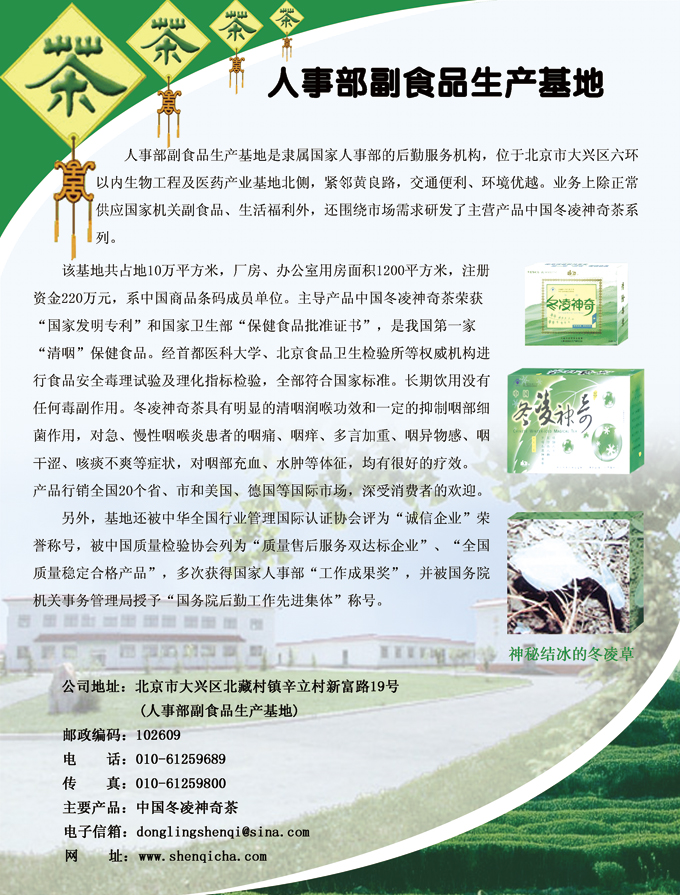 茶 茶 茶 茶

人事部副食品生产基地

人事部副食品生产基地是隶属国家人事部的后勤服务机构，位于北京市大兴区六环以内生物工程及医药产业基地北侧，紧邻黄良路，交通便利、环境优越。业务上除正常供应国家机关副食品、生活福利外，还围绕市场需求研发了主营产品中国冬凌神奇茶系列。

该基地共占地10万平方米，厂房、办公室用房面积1200平方米，注册资金220万元，系中国商品条码成员单位。主导产品中国冬凌神奇茶荣获“国家发明专利”和国家卫生部“保健食品批准证书”，是我国第一家“清咽”保健食品。经首都医科大学、北京食品卫生检验所等权威机构进行食品安全毒理试验及理化指标检验，全部符合国家标准。长期饮用没有任何毒副作用。冬凌神奇茶具有明显的清咽润喉功效和一定的抑制咽部细菌作用，对急、慢性咽喉炎患者的咽痛、咽痒、多言加重、咽异物感、咽干涩、咳痰不爽等症状，对咽部充血、水肿等体征，均有很好的疗效。产品行销全国20个省、市和美国、德国等国际市场，深受消费者的欢迎。

另外，基地还被中华全国行业管理国际认证协会评为“诚信企业”荣誉称号，被中国质量检验协会列为“质量售后服务双达标企业”、“全国质量稳定合格产品”，多次获得国家人事部“工作成果奖”，并被国务院机关事务管理局授予“国务院后勤工作先进集体”称号。

冬凌神奇

冬凌神奇

神秘结冰的冬凌草

公司地址：北京市大兴区北藏村镇辛立村新富路19号
（人事部副食品生产基地）
邮政编码：102609
电　　话：010-61259689
传　　真：010-61259800
主要产品：中国冬凌神奇茶
电子信箱：donglingshenqi@sina.com
网　　址：www.shenqicha.com